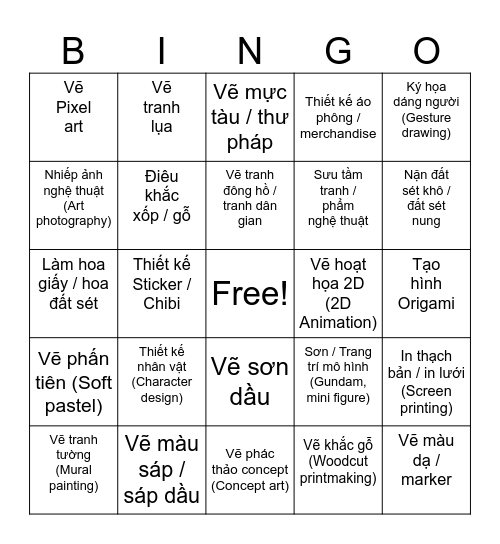 | B | I | N | G | O |
|---|---|---|---|---|
| Vẽ Pixel art | Vẽ tranh lụa | Vẽ mực tàu / thư pháp | Thiết kế áo phông / merchandise | Ký họa dáng người (Gesture drawing) |
| Nhiếp ảnh nghệ thuật (Art photography) | Điêu khắc xốp / gỗ | Vẽ tranh đông hồ / tranh dân gian | Sưu tầm tranh / phẩm nghệ thuật | Nặn đất sét khô / đất sét nung |
| Làm hoa giấy / hoa đất sét | Thiết kế Sticker / Chibi | Free! | Vẽ hoạt họa 2D (2D Animation) | Tạo hình Origami |
| Vẽ phấn tiên (Soft pastel) | Thiết kế nhân vật (Character design) | Vẽ sơn dầu | Sơn / Trang trí mô hình (Gundam, mini figure) | In thạch bản / in lưới (Screen printing) |
| Vẽ tranh tường (Mural painting) | Vẽ màu sáp / sáp dầu | Vẽ phác thảo concept (Concept art) | Vẽ khắc gỗ (Woodcut printmaking) | Vẽ màu dạ / marker |